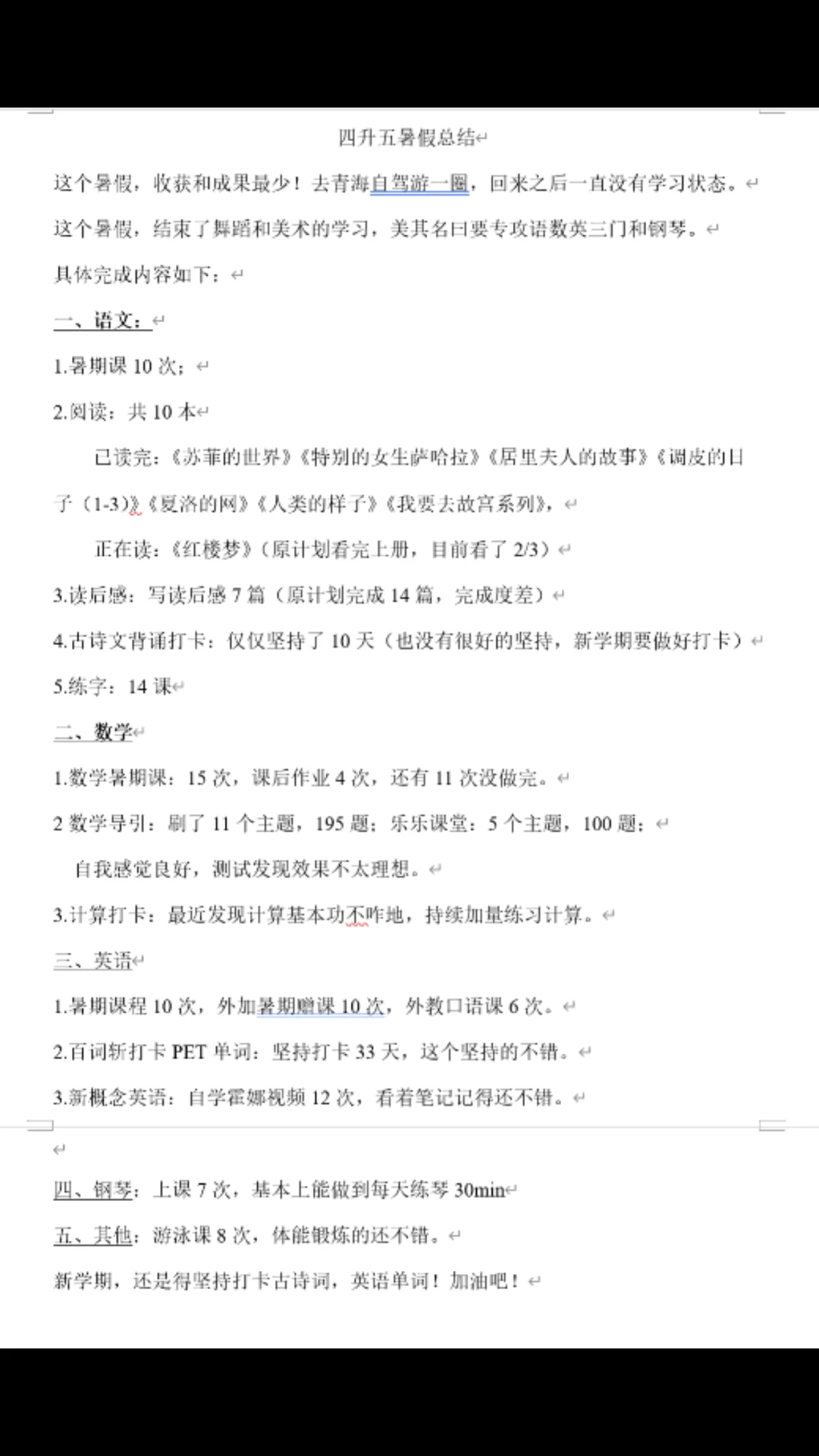 四升五暑假总结

这个暑假，收获和成果最少！去青海自驾游一圈，回来之后一直没有学习状态。

这个暑假，结束了舞蹈和美术的学习，美其名曰要专攻语数英三门和钢琴。

具体完成内容如下：

一、语文：

1.暑期课 10 次；

2.阅读：共 10 本

已读完：《苏菲的世界》《特别的女生萨哈拉》《居里夫人的故事》《调皮的日子（1-3）》《夏洛的网》《人类的样子》《我要去故宫系列》，

正在读：《红楼梦》（原计划看完上册，目前看了 2/3）

3.读后感：写读后感 7 篇（原计划完成 14 篇，完成度差）

4.古诗文背诵打卡：仅仅坚持了 10 天（也没有很好的坚持，新学期要做好打卡）

5.练字：14 课

二、数学

1.数学暑期课：15 次，课后作业 4 次，还有 11 次没做完。

2 数学导引：刷了 11 个主题，195 题；乐乐课堂：5 个主题，100 题；

自我感觉良好，测试发现效果不太理想。

3.计算打卡：最近发现计算基本功不咋地，持续加量练习计算。

三、英语

1.暑期课程 10 次，外加暑期赠课 10 次，外教口语课 6 次。

2.百词斩打卡 PET 单词：坚持打卡 33 天，这个坚持的不错。

3.新概念英语：自学霍娜视频 12 次，看着笔记记得还不错。

四、钢琴：上课 7 次，基本上能做到每天练琴 30min

五、其他：游泳课 8 次，体能锻炼的还不错。

新学期，还是得坚持打卡古诗词，英语单词！加油吧！